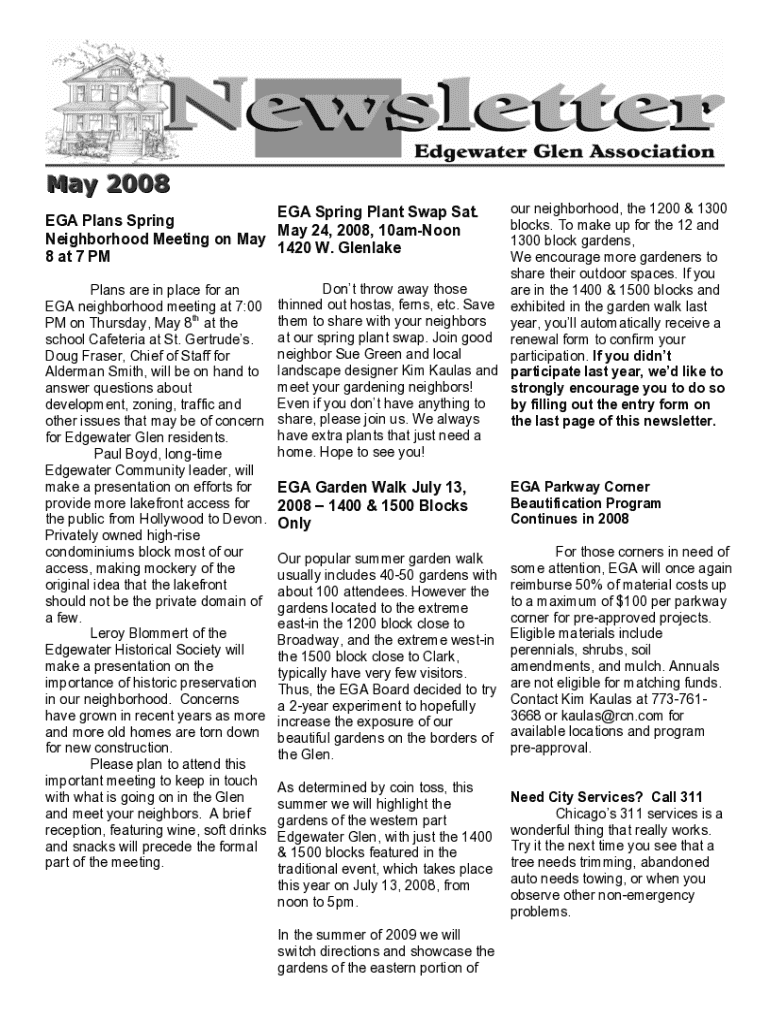 Newsletter
Edgewater Glen Association

May 2008

EGA Plans Spring Neighborhood Meeting on May 8 at 7 PM

Plans are in place for an EGA neighborhood meeting at 7:00 PM on Thursday, May 8$^{th}$ at the school Cafeteria at St. Gertrude's. Doug Fraser, Chief of Staff for Alderman Smith, will be on hand to answer questions about development, zoning, traffic and other issues that may be of concern for Edgewater Glen residents.

Paul Boyd, long-time Edgewater Community leader, will make a presentation on efforts for provide more lakefront access for the public from Hollywood to Devon. Privately owned high-rise condominiums block most of our access, making mockery of the original idea that the lakefront should not be the private domain of a few.

Leroy Blommert of the Edgewater Historical Society will make a presentation on the importance of historic preservation in our neighborhood. Concerns have grown in recent years as more and more old homes are torn down for new construction.

Please plan to attend this important meeting to keep in touch with what is going on in the Glen and meet your neighbors. A brief reception, featuring wine, soft drinks and snacks will precede the formal part of the meeting.

EGA Spring Plant Swap Sat. May 24, 2008, 10am-Noon 1420 W. Glenlake

Don't throw away those thinned out hostas, ferns, etc. Save them to share with your neighbors at our spring plant swap. Join good neighbor Sue Green and local landscape designer Kim Kaulas and meet your gardening neighbors! Even if you don't have anything to share, please join us. We always have extra plants that just need a home. Hope to see you!

EGA Garden Walk July 13, 2008 – 1400 & 1500 Blocks Only

Our popular summer garden walk usually includes 40-50 gardens with about 100 attendees. However the gardens located to the extreme east-in the 1200 block close to Broadway, and the extreme west-in the 1500 block close to Clark, typically have very few visitors. Thus, the EGA Board decided to try a 2-year experiment to hopefully increase the exposure of our beautiful gardens on the borders of the Glen.

As determined by coin toss, this summer we will highlight the gardens of the western part Edgewater Glen, with just the 1400 & 1500 blocks featured in the traditional event, which takes place this year on July 13, 2008, from noon to 5pm.

In the summer of 2009 we will switch directions and showcase the gardens of the eastern portion of our neighborhood, the 1200 & 1300 blocks. To make up for the 12 and 1300 block gardens,
We encourage more gardeners to share their outdoor spaces. If you are in the 1400 & 1500 blocks and exhibited in the garden walk last year, you'll automatically receive a renewal form to confirm your participation. If you didn't participate last year, we'd like to strongly encourage you to do so by filling out the entry form on the last page of this newsletter.

EGA Parkway Corner Beautification Program Continues in 2008

For those corners in need of some attention, EGA will once again reimburse 50% of material costs up to a maximum of $100 per parkway corner for pre-approved projects. Eligible materials include perennials, shrubs, soil amendments, and mulch. Annuals are not eligible for matching funds. Contact Kim Kaulas at 773-761-3668 or kaulas@rcn.com for available locations and program pre-approval.

Need City Services? Call 311
Chicago's 311 services is a wonderful thing that really works. Try it the next time you see that a tree needs trimming, abandoned auto needs towing, or when you observe other non-emergency problems.